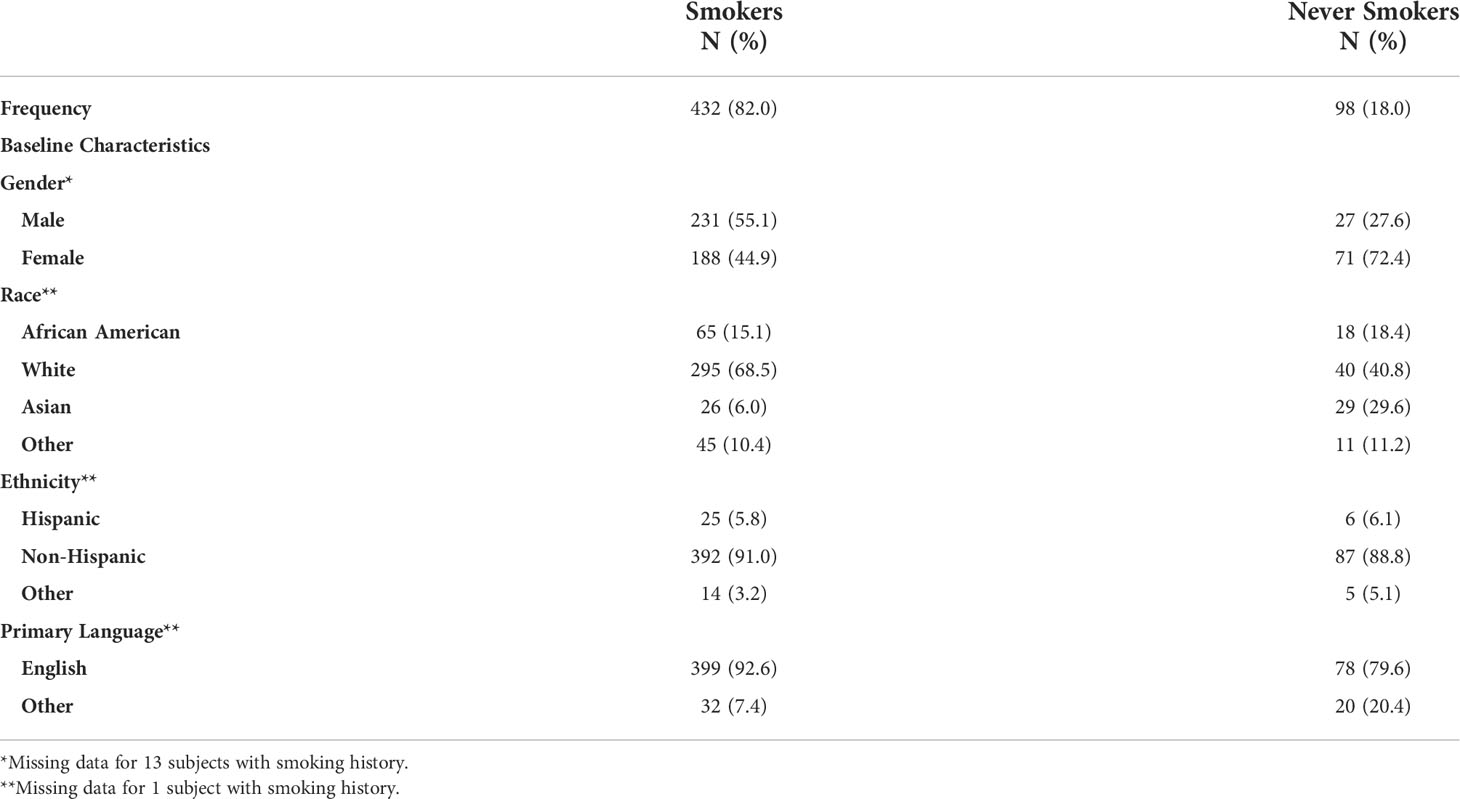 |  | Smokers N (%) | Never Smokers N (%) |
|---|---|---|
| Frequency | 432 (82.0) | 98 (18.0) |
| Baseline Characteristics |  |  |
| Gender* |  |  |
| Male | 231 (55.1) | 27 (27.6) |
| Female | 188 (44.9) | 71 (72.4) |
| Race** |  |  |
| African American | 65 (15.1) | 18 (18.4) |
| White | 295 (68.5) | 40 (40.8) |
| Asian | 26 (6.0) | 29 (29.6) |
| Other | 45 (10.4) | 11 (11.2) |
| Ethnicity** |  |  |
| Hispanic | 25 (5.8) | 6 (6.1) |
| Non-Hispanic | 392 (91.0) | 87 (88.8) |
| Other | 14 (3.2) | 5 (5.1) |
| Primary Language** |  |  |
| English | 399 (92.6) | 78 (79.6) |
| Other | 32 (7.4) | 20 (20.4) |

*Missing data for 13 subjects with smoking history.
**Missing data for 1 subject with smoking history.